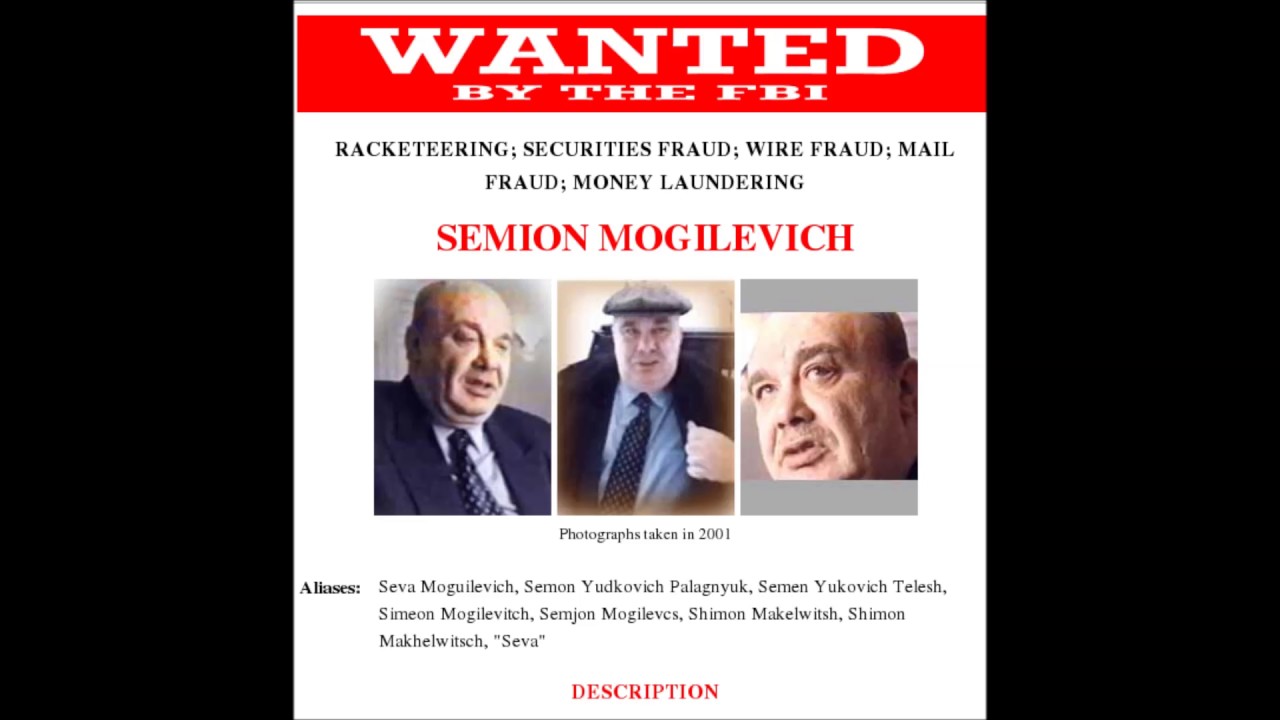 WANTED
BY THE FBI

RACKETEERING; SECURITIES FRAUD; WIRE FRAUD; MAIL FRAUD; MONEY LAUNDERING

SEMION MOGILEVICH

Photographs taken in 2001

Aliases: Seva Moguilevich, Semon Yudkovich Palagnyuk, Semen Yukovich Telesh, Simeon Mogilevitch, Semjon Mogilevcs, Shimon Makelwitsh, Shimon Makhelwitsch, "Seva"

DESCRIPTION